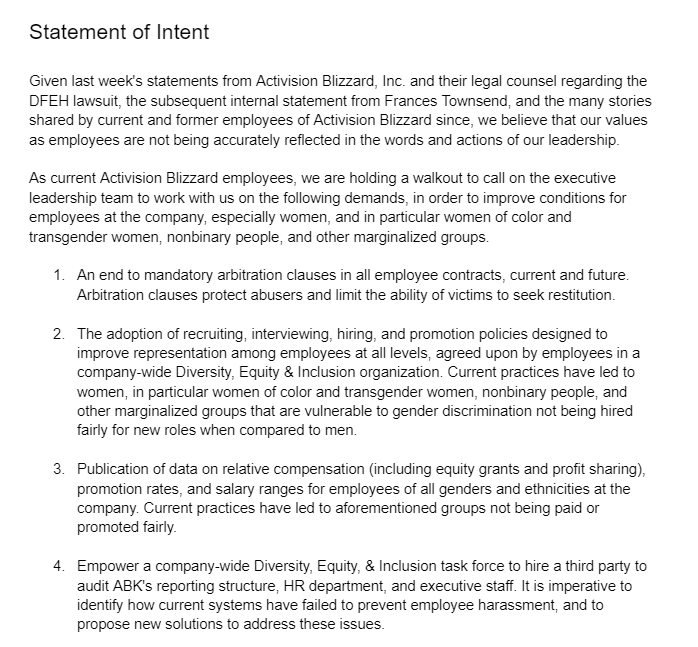 Statement of Intent

Given last week's statements from Activision Blizzard, Inc. and their legal counsel regarding the DFEH lawsuit, the subsequent internal statement from Frances Townsend, and the many stories shared by current and former employees of Activision Blizzard since, we believe that our values as employees are not being accurately reflected in the words and actions of our leadership.

As current Activision Blizzard employees, we are holding a walkout to call on the executive leadership team to work with us on the following demands, in order to improve conditions for employees at the company, especially women, and in particular women of color and transgender women, nonbinary people, and other marginalized groups.

1. An end to mandatory arbitration clauses in all employee contracts, current and future. Arbitration clauses protect abusers and limit the ability of victims to seek restitution.

2. The adoption of recruiting, interviewing, hiring, and promotion policies designed to improve representation among employees at all levels, agreed upon by employees in a company-wide Diversity, Equity & Inclusion organization. Current practices have led to women, in particular women of color and transgender women, nonbinary people, and other marginalized groups that are vulnerable to gender discrimination not being hired fairly for new roles when compared to men.

3. Publication of data on relative compensation (including equity grants and profit sharing), promotion rates, and salary ranges for employees of all genders and ethnicities at the company. Current practices have led to aforementioned groups not being paid or promoted fairly.

4. Empower a company-wide Diversity, Equity, & Inclusion task force to hire a third party to audit ABK's reporting structure, HR department, and executive staff. It is imperative to identify how current systems have failed to prevent employee harassment, and to propose new solutions to address these issues.